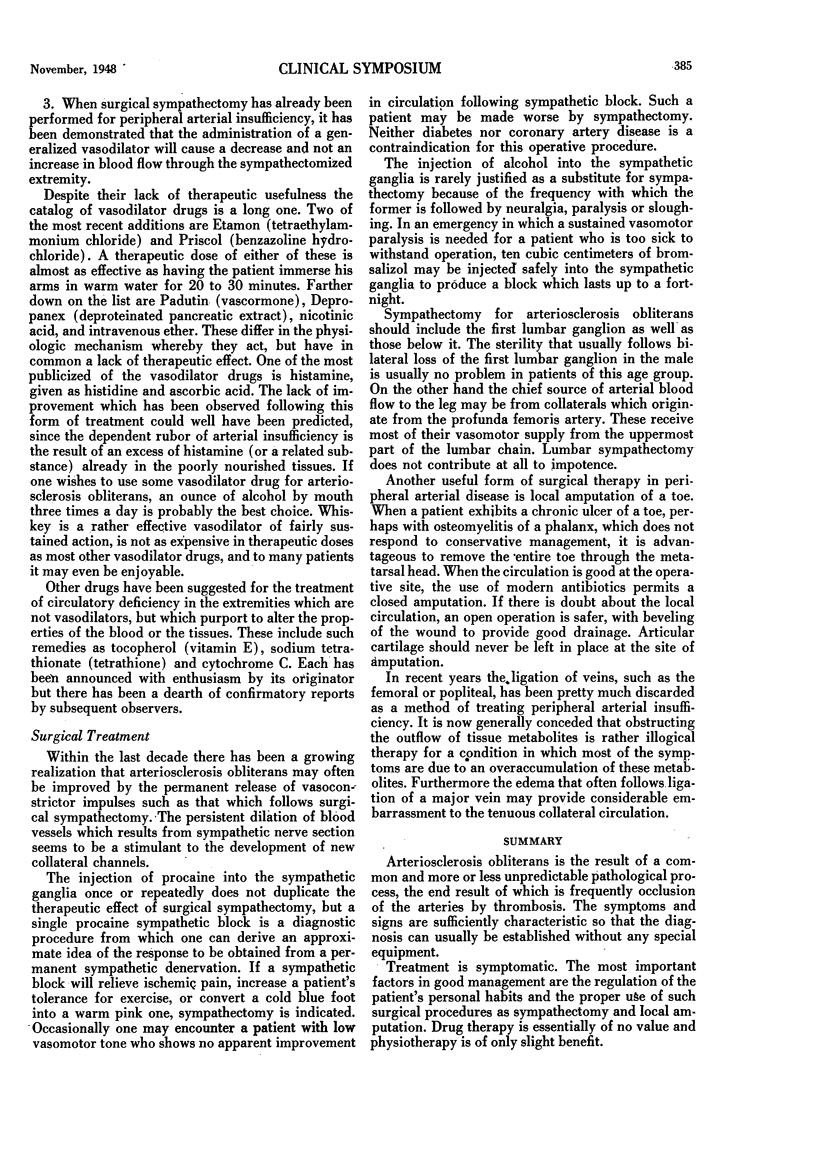 November, 1948 CLINICAL SYMPOSIUM 385

3. When surgical sympathectomy has already been performed for peripheral arterial insufficiency, it has been demonstrated that the administration of a generalized vasodilator will cause a decrease and not an increase in blood flow through the sympathectomized extremity.

Despite their lack of therapeutic usefulness the catalog of vasodilator drugs is a long one. Two of the most recent additions are Etamon (tetraethylammonium chloride) and Priscol (benzazoline hydrochloride). A therapeutic dose of either of these is almost as effective as having the patient immerse his arms in warm water for 20 to 30 minutes. Farther down on the list are Padutin (vascormone), Depropanex (deproteinated pancreatic extract), nicotinic acid, and intravenous ether. These differ in the physiologic mechanism whereby they act, but have in common a lack of therapeutic effect. One of the most publicized of the vasodilator drugs is histamine, given as histidine and ascorbic acid. The lack of improvement which has been observed following this form of treatment could well have been predicted, since the dependent rubor of arterial insufficiency is the result of an excess of histamine (or a related substance) already in the poorly nourished tissues. If one wishes to use some vasodilator drug for arteriosclerosis obliterans, an ounce of alcohol by mouth three times a day is probably the best choice. Whiskey is a rather effective vasodilator of fairly sustained action, is not as expensive in therapeutic doses as most other vasodilator drugs, and to many patients it may even be enjoyable.

Other drugs have been suggested for the treatment of circulatory deficiency in the extremities which are not vasodilators, but which purport to alter the properties of the blood or the tissues. These include such remedies as tocopherol (vitamin E), sodium tetrathionate (tetrathione) and cytochrome C. Each has been announced with enthusiasm by its originator but there has been a dearth of confirmatory reports by subsequent observers.

Surgical Treatment

Within the last decade there has been a growing realization that arteriosclerosis obliterans may often be improved by the permanent release of vasoconstrictor impulses such as that which follows surgical sympathectomy. The persistent dilation of blood vessels which results from sympathetic nerve section seems to be a stimulant to the development of new collateral channels.

The injection of procaine into the sympathetic ganglia once or repeatedly does not duplicate the therapeutic effect of surgical sympathectomy, but a single procaine sympathetic block is a diagnostic procedure from which one can derive an approximate idea of the response to be obtained from a permanent sympathetic denervation. If a sympathetic block will relieve ischemic pain, increase a patient's tolerance for exercise, or convert a cold blue foot into a warm pink one, sympathectomy is indicated. Occasionally one may encounter a patient with low vasomotor tone who shows no apparent improvement in circulation following sympathetic block. Such a patient may be made worse by sympathectomy. Neither diabetes nor coronary artery disease is a contraindication for this operative procedure.

The injection of alcohol into the sympathetic ganglia is rarely justified as a substitute for sympathectomy because of the frequency with which the former is followed by neuralgia, paralysis or sloughing. In an emergency in which a sustained vasomotor paralysis is needed for a patient who is too sick to withstand operation, ten cubic centimeters of bromsalizol may be injected safely into the sympathetic ganglia to produce a block which lasts up to a fortnight.

Sympathectomy for arteriosclerosis obliterans should include the first lumbar ganglion as well as those below it. The sterility that usually follows bilateral loss of the first lumbar ganglion in the male is usually no problem in patients of this age group. On the other hand the chief source of arterial blood flow to the leg may be from collaterals which originate from the profunda femoris artery. These receive most of their vasomotor supply from the uppermost part of the lumbar chain. Lumbar sympathectomy does not contribute at all to impotence.

Another useful form of surgical therapy in peripheral arterial disease is local amputation of a toe. When a patient exhibits a chronic ulcer of a toe, perhaps with osteomyelitis of a phalanx, which does not respond to conservative management, it is advantageous to remove the entire toe through the metatarsal head. When the circulation is good at the operative site, the use of modern antibiotics permits a closed amputation. If there is doubt about the local circulation, an open operation is safer, with beveling of the wound to provide good drainage. Articular cartilage should never be left in place at the site of amputation.

In recent years the ligation of veins, such as the femoral or popliteal, has been pretty much discarded as a method of treating peripheral arterial insufficiency. It is now generally conceded that obstructing the outflow of tissue metabolites is rather illogical therapy for a condition in which most of the symptoms are due to an overaccumulation of these metabolites. Furthermore the edema that often follows ligation of a major vein may provide considerable embarrassment to the tenuous collateral circulation.

SUMMARY

Arteriosclerosis obliterans is the result of a common and more or less unpredictable pathological process, the end result of which is frequently occlusion of the arteries by thrombosis. The symptoms and signs are sufficiently characteristic so that the diagnosis can usually be established without any special equipment.

Treatment is symptomatic. The most important factors in good management are the regulation of the patient's personal habits and the proper use of such surgical procedures as sympathectomy and local amputation. Drug therapy is essentially of no value and physiotherapy is of only slight benefit.